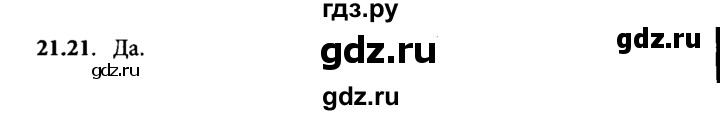 гдз.ру

21.21. Да.

gdz.ru

gdz.ru

gdz.ru

gdz.ru